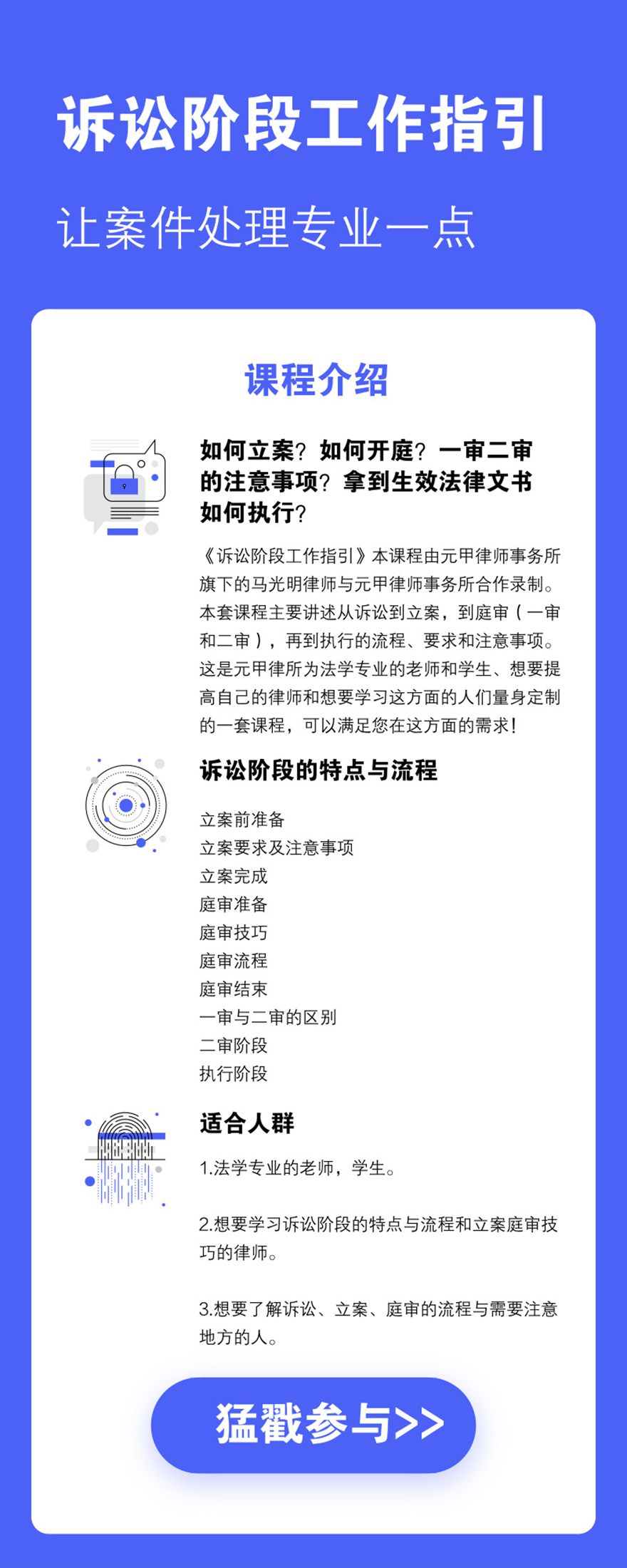 诉讼阶段工作指引

让案件处理专业一点

课程介绍

如何立案？如何开庭？一审二审的注意事项？拿到生效法律文书如何执行？

《诉讼阶段工作指引》本课程由元甲律师事务所旗下的马光明律师与元甲律师事务所合作录制。本套课程主要讲述从诉讼到立案，到庭审（一审和二审），再到执行的流程、要求和注意事项。这是元甲律所为法学专业的老师和学生、想要提高自己的律师和想要学习这方面的人们量身定制的一套课程，可以满足您在这方面的需求！

诉讼阶段的特点与流程

立案前准备
立案要求及注意事项
立案完成
庭审准备
庭审技巧
庭审流程
庭审结束
一审与二审的区别
二审阶段
执行阶段

适合人群

1.法学专业的老师，学生。

2.想要学习诉讼阶段的特点与流程和立案庭审技巧的律师。

3.想要了解诉讼、立案、庭审的流程与需要注意地方的人。

猛戳参与>>